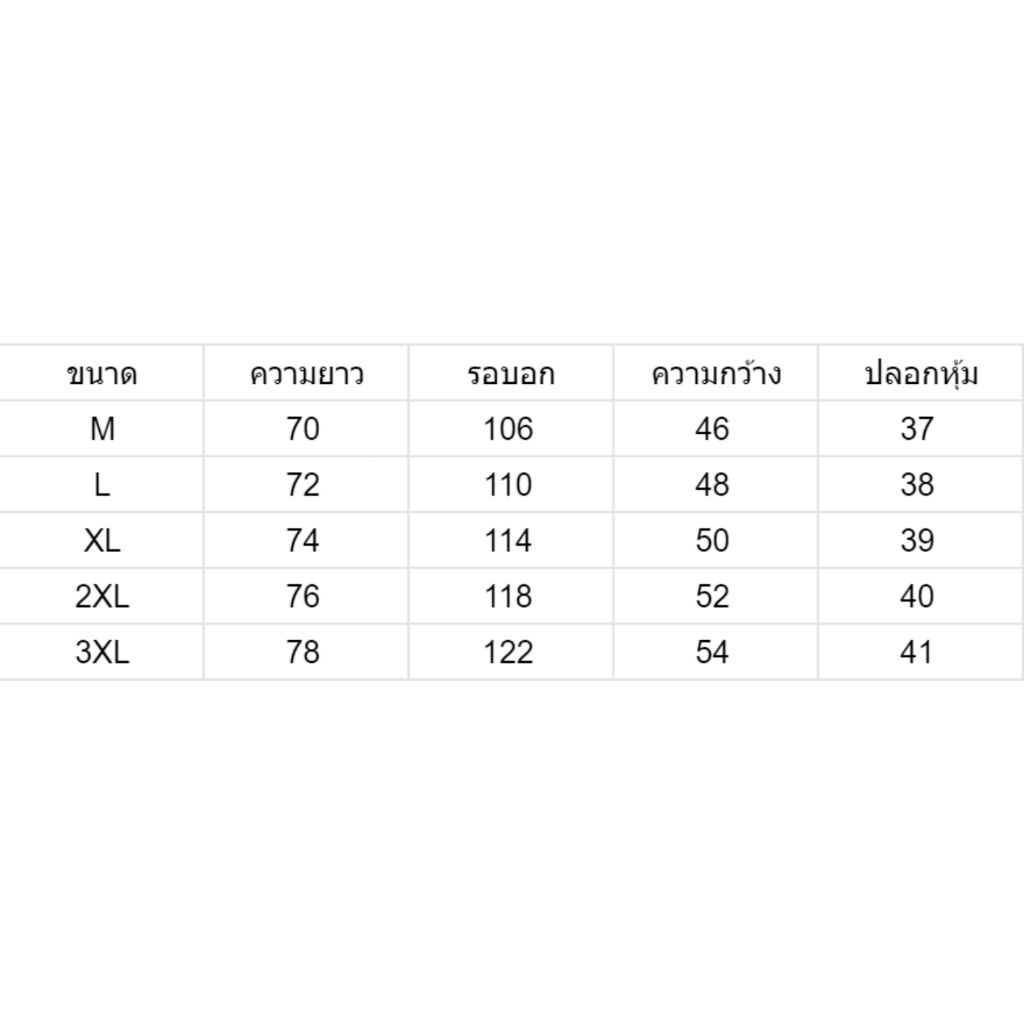 | ขนาด | ความยาว | รอบอก | ความกว้าง | ปลอกหุ้ม |
|---|---|---|---|---|
| M | 70 | 106 | 46 | 37 |
| L | 72 | 110 | 48 | 38 |
| XL | 74 | 114 | 50 | 39 |
| 2XL | 76 | 118 | 52 | 40 |
| 3XL | 78 | 122 | 54 | 41 |